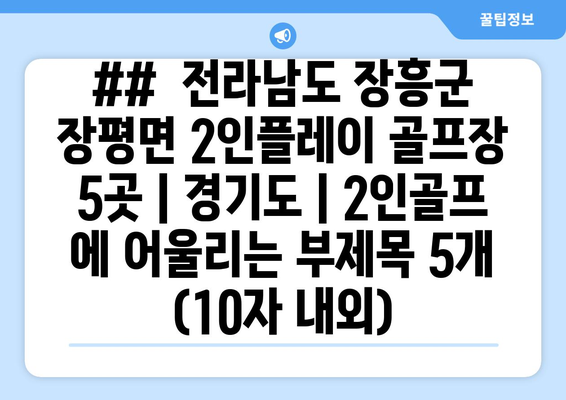 꿀팁정보

## 전라남도 장흥군 장평면 2인플레이 골프장 5곳 | 경기도 | 2인골프에 어울리는 부제목 5개 (10자 내외)